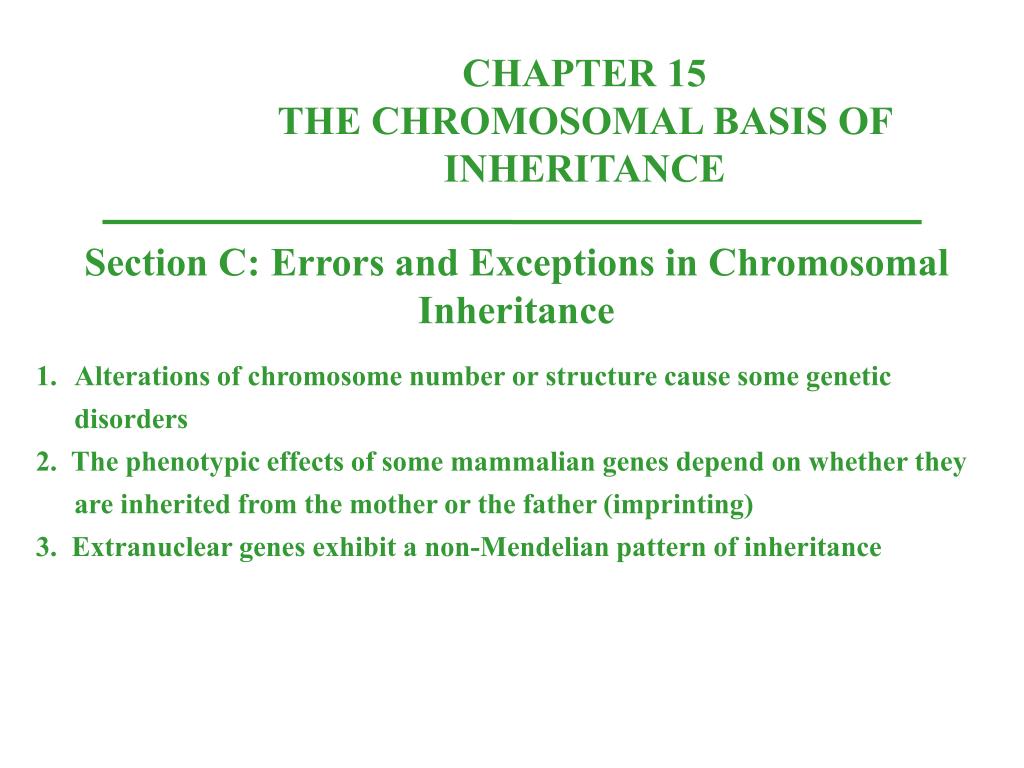 CHAPTER 15
THE CHROMOSOMAL BASIS OF INHERITANCE

Section C: Errors and Exceptions in Chromosomal Inheritance

1. Alterations of chromosome number or structure cause some genetic disorders
2. The phenotypic effects of some mammalian genes depend on whether they are inherited from the mother or the father (imprinting)
3. Extranuclear genes exhibit a non-Mendelian pattern of inheritance